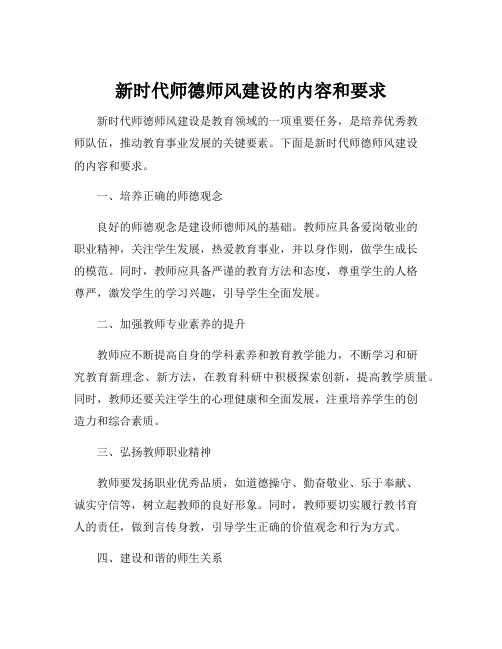 新时代师德师风建设的内容和要求

新时代师德师风建设是教育领域的一项重要任务，是培养优秀教师队伍，推动教育事业发展的关键要素。下面是新时代师德师风建设的内容和要求。

一、培养正确的师德观念

良好的师德观念是建设师德师风的基础。教师应具备爱岗敬业的职业精神，关注学生发展，热爱教育事业，并以身作则，做学生成长的模范。同时，教师应具备严谨的教育方法和态度，尊重学生的人格尊严，激发学生的学习兴趣，引导学生全面发展。

二、加强教师专业素养的提升

教师应不断提高自身的学科素养和教育教学能力，不断学习和研究教育新理念、新方法，在教育科研中积极探索创新，提高教学质量。同时，教师还要关注学生的心理健康和全面发展，注重培养学生的创造力和综合素质。

三、弘扬教师职业精神

教师要发扬职业优秀品质，如道德操守、勤奋敬业、乐于奉献、诚实守信等，树立起教师的良好形象。同时，教师要切实履行教书育人的责任，做到言传身教，引导学生正确的价值观念和行为方式。

四、建设和谐的师生关系